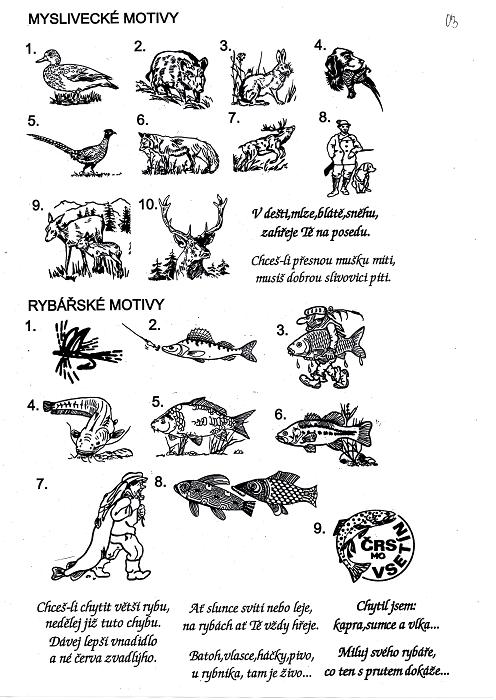 MYSLIVECKÉ MOTIVY

13

1. 2. 3. 4.

5. 6. 7. 8.

9. 10.

V dešti,mlze,blátě,sněhu,
zahřeje Tě na posedu.

Chceš-li přesnou mušku míti,
musíš dobrou slivovici píti.

RYBÁŘSKÉ MOTIVY

1. 2. 3.

4. 5. 6.

7. 8.

9. ČRS MO VSETÍN

Chceš-li chytit větší rybu,
nedělej již tuto chybu.
Dávej lepší vnadidlo
a né červa zvadlýho.

Ať slunce svítí nebo leje,
na rybách ať Tě vždy hřeje.

Batoh,vlasce,háčky,pivo,
u rybníka, tam je živo...

Chytil jsem:
kapra,sumce a vlka...

Miluj svého rybáře,
co ten s prutem dokáže...